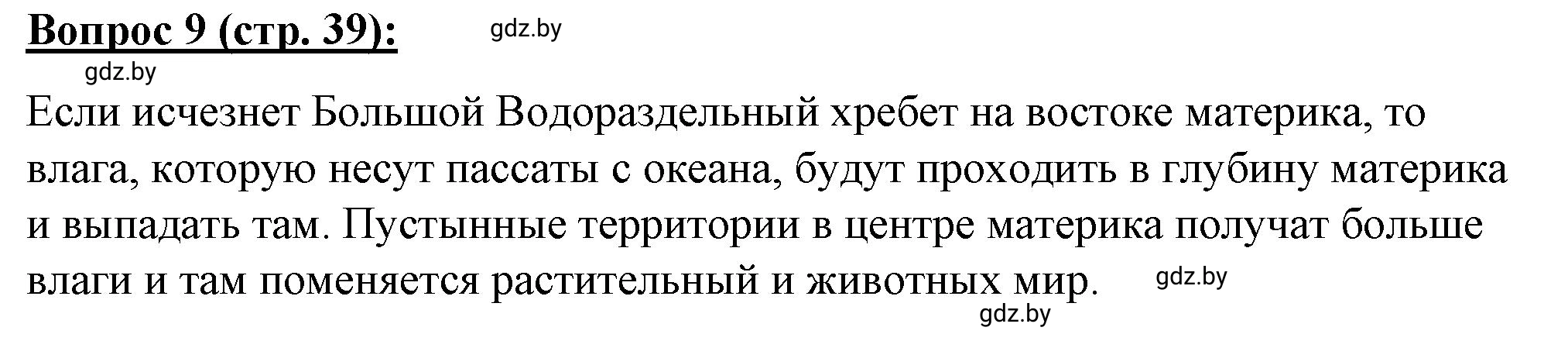 Вопрос 9 (стр. 39):

gdz.by

gdz.by

Если исчезнет Большой Водораздельный хребет на востоке материка, то влага, которую несут пассаты с океана, будут проходить в глубину материка и выпадать там. Пустынные территории в центре материка получат больше влаги и там поменяется растительный и животных мир.

gdz.by

gdz.by